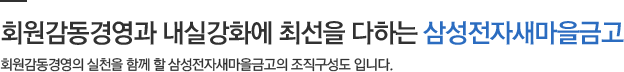 회원감동경영과 내실강화에 최선을 다하는 삼성전자새마을금고

회원감동경영의 실천을 함께 할 삼성전자새마을금고의 조직구성도 입니다.